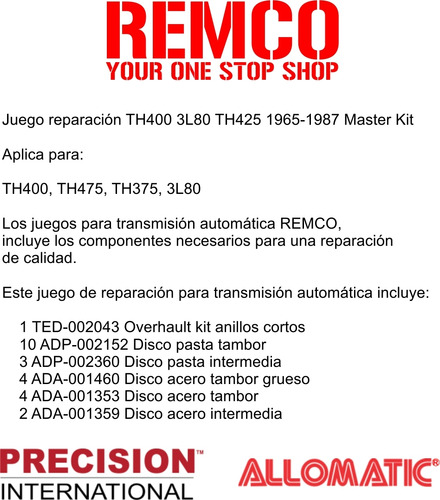 REMCO
YOUR ONE STOP SHOP

Juego reparación TH400 3L80 TH425 1965-1987 Master Kit

Aplica para:

TH400, TH475, TH375, 3L80

Los juegos para transmisión automática REMCO, incluye los componentes necesarios para una reparación de calidad.

Este juego de reparación para transmisión automática incluye:

1 TED-002043 Overhault kit anillos cortos
10 ADP-002152 Disco pasta tambor
3 ADP-002360 Disco pasta intermedia
4 ADA-001460 Disco acero tambor grueso
4 ADA-001353 Disco acero tambor
2 ADA-001359 Disco acero intermedia

PRECISION™
INTERNATIONAL

ALLOMATIC®